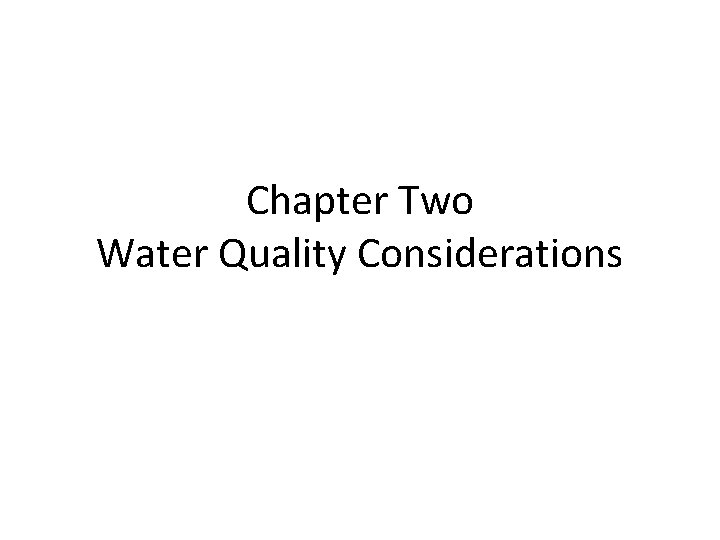 Chapter Two
Water Quality Considerations